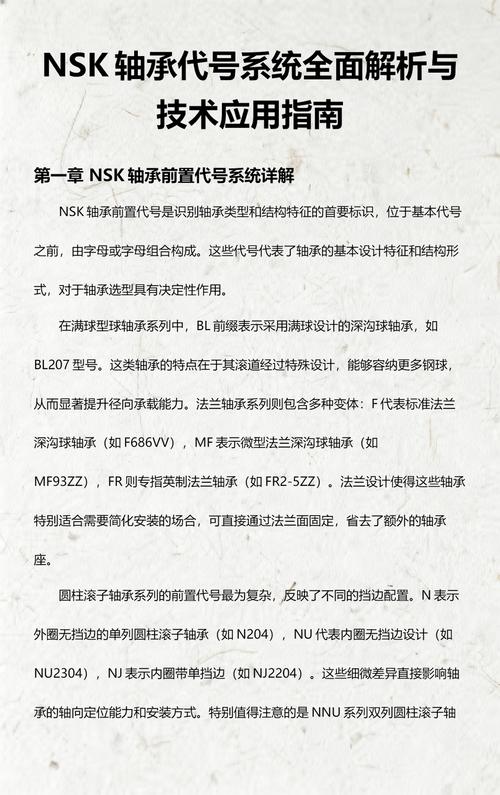 NSK 轴承代号系统全面解析与技术应用指南

第一章 NSK 轴承前置代号系统详解

NSK 轴承前置代号是识别轴承类型和结构特征的首要标识，位于基本代号之前，由字母或字母组合构成。这些代号代表了轴承的基本设计特征和结构形式，对于轴承选型具有决定性作用。

在满球型球轴承系列中，BL 前缀表示采用满球设计的深沟球轴承，如 BL207 型号。这类轴承的特点在于其滚道经过特殊设计，能够容纳更多钢球，从而显著提升径向承载能力。法兰轴承系列则包含多种变体：F 代表标准法兰深沟球轴承（如 F686VV），MF 表示微型法兰深沟球轴承（如 MF93ZZ），FR 则专指英制法兰轴承（如 FR2-5ZZ）。法兰设计使得这些轴承特别适合需要简化安装的场合，可直接通过法兰面固定，省去了额外的轴承座。

圆柱滚子轴承系列的前置代号最为复杂，反映了不同的挡边配置。N 表示外圈无挡边的单列圆柱滚子轴承（如 N204），NU 代表内圈无挡边设计（如 NU2304），NJ 表示内圈带单挡边（如 NJ2204）。这些细微差异直接影响轴承的轴向定位能力和安装方式。特别值得注意的是 NNU 系列双列圆柱滚子轴